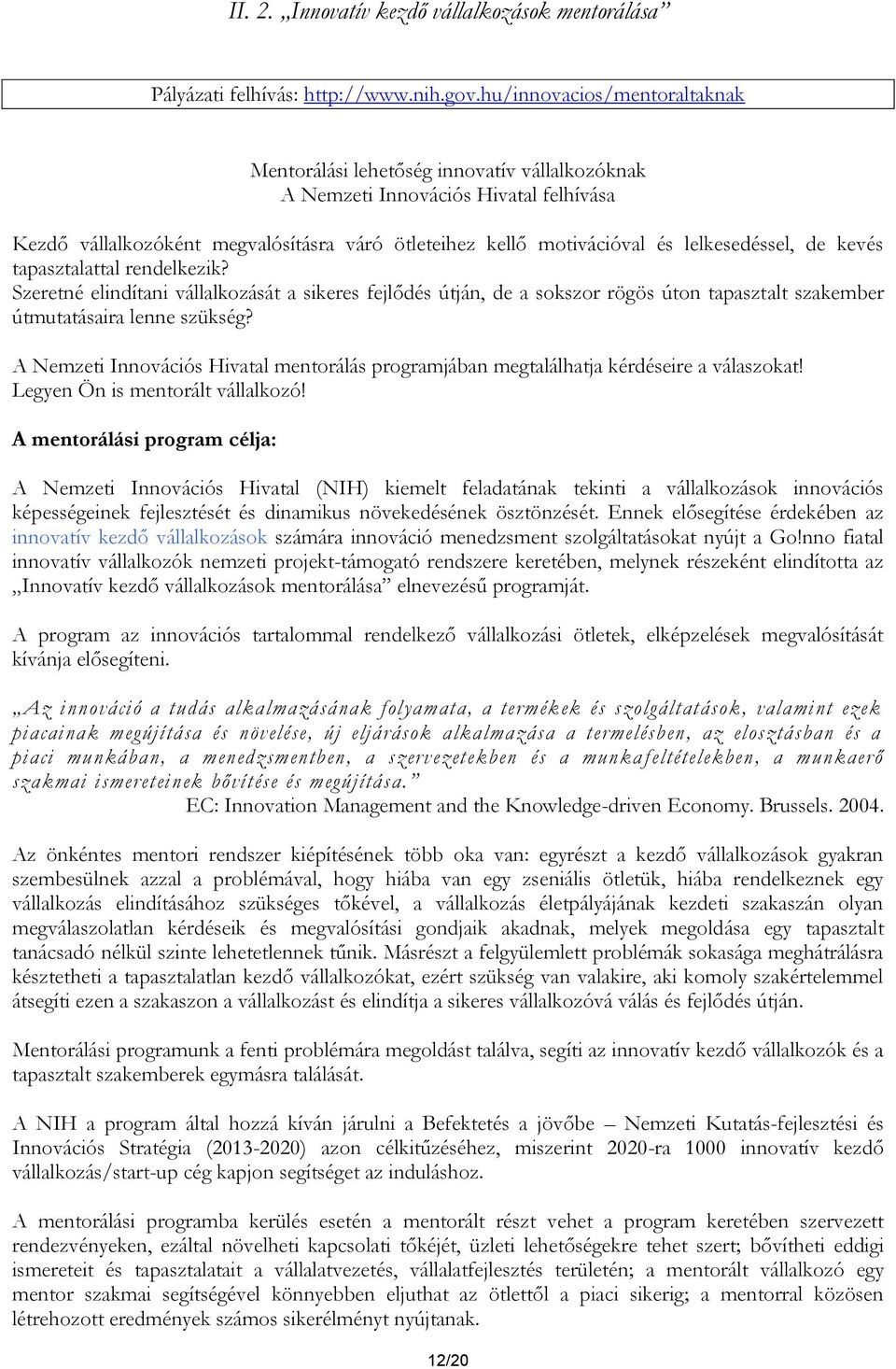 II. 2. „Innovatív kezdő vállalkozások mentorálása”

Pályázati felhívás: http://www.nih.gov.hu/innovacios/mentoraltaknak

Mentorálási lehetőség innovatív vállalkozóknak
A Nemzeti Innovációs Hivatal felhívása

Kezdő vállalkozóként megvalósításra váró ötleteihez kellő motivációval és lelkesedéssel, de kevés tapasztalattal rendelkezik?
Szeretné elindítani vállalkozását a sikeres fejlődés útján, de a sokszor rögös úton tapasztalt szakember útmutatásaira lenne szükség?

A Nemzeti Innovációs Hivatal mentorálás programjában megtalálhatja kérdéseire a válaszokat!
Legyen Ön is mentorált vállalkozó!

A mentorálási program célja:

A Nemzeti Innovációs Hivatal (NIH) kiemelt feladatának tekinti a vállalkozások innovációs képességeinek fejlesztését és dinamikus növekedésének ösztönzését. Ennek elősegítése érdekében az innovatív kezdő vállalkozások számára innováció menedzsment szolgáltatásokat nyújt a Go!nno fiatal innovatív vállalkozók nemzeti projekt-támogató rendszere keretében, melynek részeként elindította az „Innovatív kezdő vállalkozások mentorálása” elnevezésű programját.

A program az innovációs tartalommal rendelkező vállalkozási ötletek, elképzelések megvalósítását kívánja elősegíteni.

„Az innováció a tudás alkalmazásának folyamata, a termékek és szolgáltatások, valamint ezek piacainak megújítása és növelése, új eljárások alkalmazása a termelésben, az elosztásban és a piaci munkában, a menedzsmentben, a szervezetekben és a munkafeltételekben, a munkaerő szakmai ismereteinek bővítése és megújítása.”
EC: Innovation Management and the Knowledge-driven Economy. Brussels. 2004.

Az önkéntes mentori rendszer kiépítésének több oka van: egyrészt a kezdő vállalkozások gyakran szembesülnek azzal a problémával, hogy hiába van egy zseniális ötletük, hiába rendelkeznek egy vállalkozás elindításához szükséges tőkével, a vállalkozás életpályájának kezdeti szakaszán olyan megválaszolatlan kérdéseik és megvalósítási gondjaik akadnak, melyek megoldása egy tapasztalt tanácsadó nélkül szinte lehetetlennek tűnik. Másrészt a felgyülemlett problémák sokasága meghátrálásra késztetheti a tapasztalatlan kezdő vállalkozókat, ezért szükség van valakire, aki komoly szakértelemmel átsegíti ezen a szakaszon a vállalkozást és elindítja a sikeres vállalkozóvá válás és fejlődés útján.

Mentorálási programunk a fenti problémára megoldást találva, segíti az innovatív kezdő vállalkozók és a tapasztalt szakemberek egymásra találását.

A NIH a program által hozzá kíván járulni a Befektetés a jövőbe – Nemzeti Kutatás-fejlesztési és Innovációs Stratégia (2013-2020) azon célkitűzéséhez, miszerint 2020-ra 1000 innovatív kezdő vállalkozás/start-up cég kapjon segítséget az induláshoz.

A mentorálási programba kerülés esetén a mentorált részt vehet a program keretében szervezett rendezvényeken, ezáltal növelheti kapcsolati tőkéjét, üzleti lehetőségekre tehet szert; bővítheti eddigi ismereteit és tapasztalatait a vállalatvezetés, vállalatfejlesztés területén; a mentorált vállalkozó egy mentor szakmai segítségével könnyebben eljuthat az ötlettől a piaci sikerig; a mentorral közösen létrehozott eredmények számos sikerélményt nyújtanak.

12/20